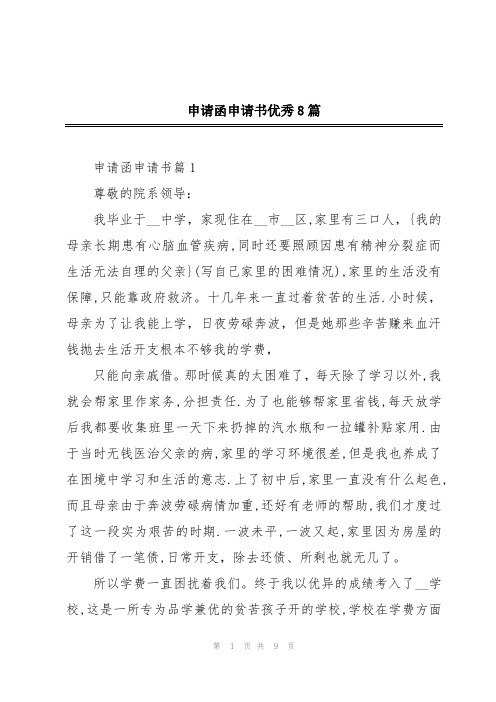 申请函申请书优秀8篇

申请函申请书篇1

尊敬的院系领导：

我毕业于__中学，家现住在__市__区,家里有三口人，{我的母亲长期患有心脑血管疾病,同时还要照顾因患有精神分裂症而生活无法自理的父亲}(写自己家里的困难情况),家里的生活没有保障,只能靠政府救济。十几年来一直过着贫苦的生活.小时候，母亲为了让我能上学，日夜劳碌奔波，但是她那些辛苦赚来血汗钱抛去生活开支根本不够我的学费，

只能向亲戚借。那时候真的太困难了，每天除了学习以外,我就会帮家里作家务,分担责任.为了也能够帮家里省钱,每天放学后我都要收集班里一天下来扔掉的汽水瓶和一拉罐补贴家用.由于当时无钱医治父亲的病,家里的学习环境很差,但是我也养成了在困境中学习和生活的意志.上了初中后,家里一直没有什么起色,而且母亲由于奔波劳碌病情加重,还好有老师的帮助,我们才度过了这一段实为艰苦的时期.一波未平,一波又起,家里因为房屋的开销借了一笔债,日常开支，除去还债、所剩也就无几了。

所以学费一直困扰着我们。终于我以优异的成绩考入了__学校,这是一所专为品学兼优的贫苦孩子开的学校,学校在学费方面

第 1 页 共 9 页